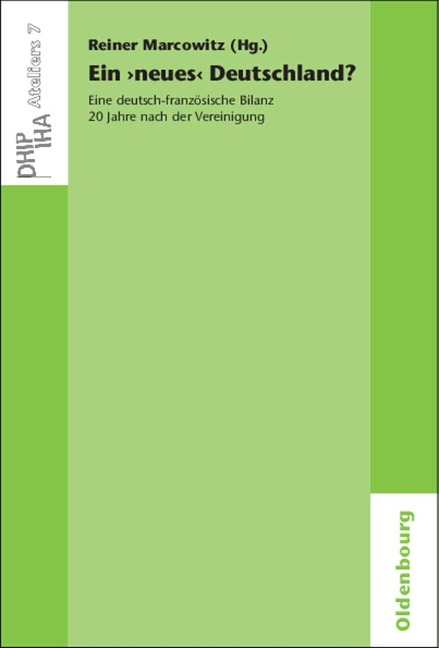 DHIP IHA Ateliers 7

Reiner Marcowitz (Hg.)

Ein ›neues‹ Deutschland?

Eine deutsch-französische Bilanz 20 Jahre nach der Vereinigung

Oldenbourg